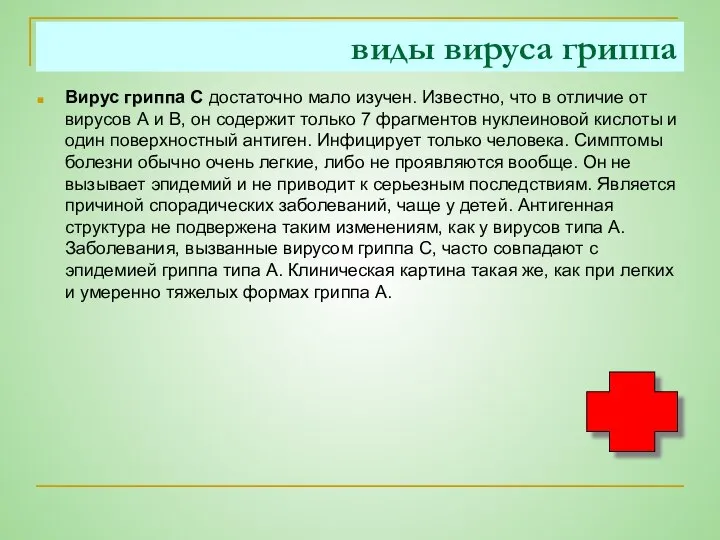 виды вируса гриппа

Вирус гриппа С достаточно мало изучен. Известно, что в отличие от вирусов А и В, он содержит только 7 фрагментов нуклеиновой кислоты и один поверхностный антиген. Инфицирует только человека. Симптомы болезни обычно очень легкие, либо не проявляются вообще. Он не вызывает эпидемий и не приводит к серьезным последствиям. Является причиной спорадических заболеваний, чаще у детей. Антигенная структура не подвержена таким изменениям, как у вирусов типа А. Заболевания, вызванные вирусом гриппа С, часто совпадают с эпидемией гриппа типа А. Клиническая картина такая же, как при легких и умеренно тяжелых формах гриппа А.